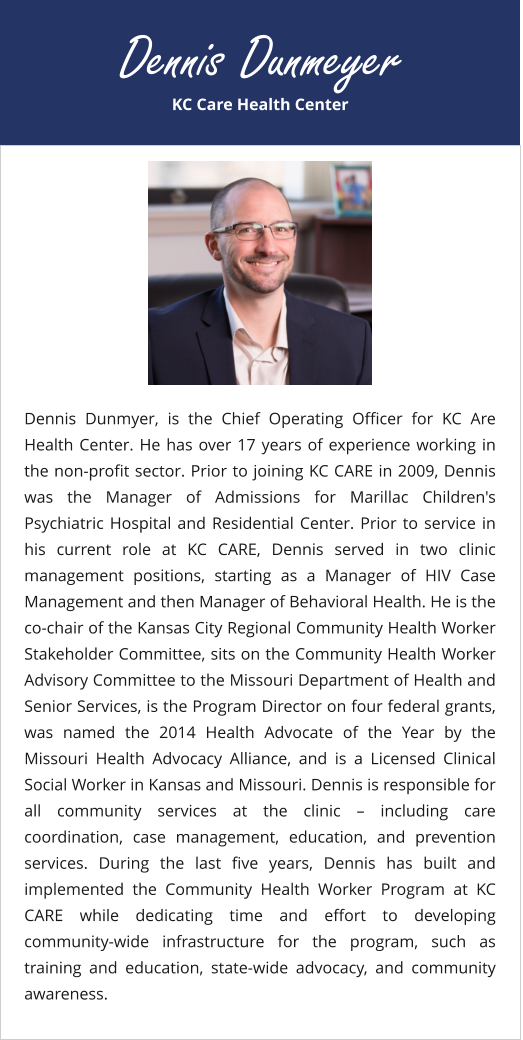 Dennis Dunmeyer
KC Care Health Center

Dennis Dunmyer, is the Chief Operating Officer for KC Are Health Center. He has over 17 years of experience working in the non-profit sector. Prior to joining KC CARE in 2009, Dennis was the Manager of Admissions for Marillac Children's Psychiatric Hospital and Residential Center. Prior to service in his current role at KC CARE, Dennis served in two clinic management positions, starting as a Manager of HIV Case Management and then Manager of Behavioral Health. He is the co-chair of the Kansas City Regional Community Health Worker Stakeholder Committee, sits on the Community Health Worker Advisory Committee to the Missouri Department of Health and Senior Services, is the Program Director on four federal grants, was named the 2014 Health Advocate of the Year by the Missouri Health Advocacy Alliance, and is a Licensed Clinical Social Worker in Kansas and Missouri. Dennis is responsible for all community services at the clinic – including care coordination, case management, education, and prevention services. During the last five years, Dennis has built and implemented the Community Health Worker Program at KC CARE while dedicating time and effort to developing community-wide infrastructure for the program, such as training and education, state-wide advocacy, and community awareness.